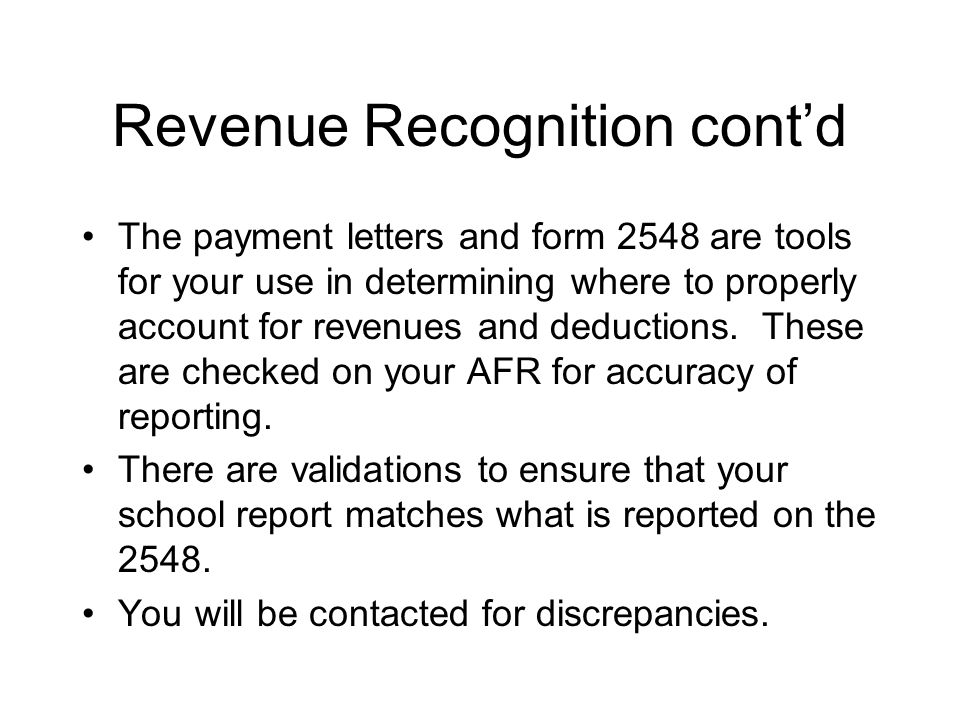 Revenue Recognition cont’d

• The payment letters and form 2548 are tools for your use in determining where to properly account for revenues and deductions. These are checked on your AFR for accuracy of reporting.

• There are validations to ensure that your school report matches what is reported on the 2548.

• You will be contacted for discrepancies.